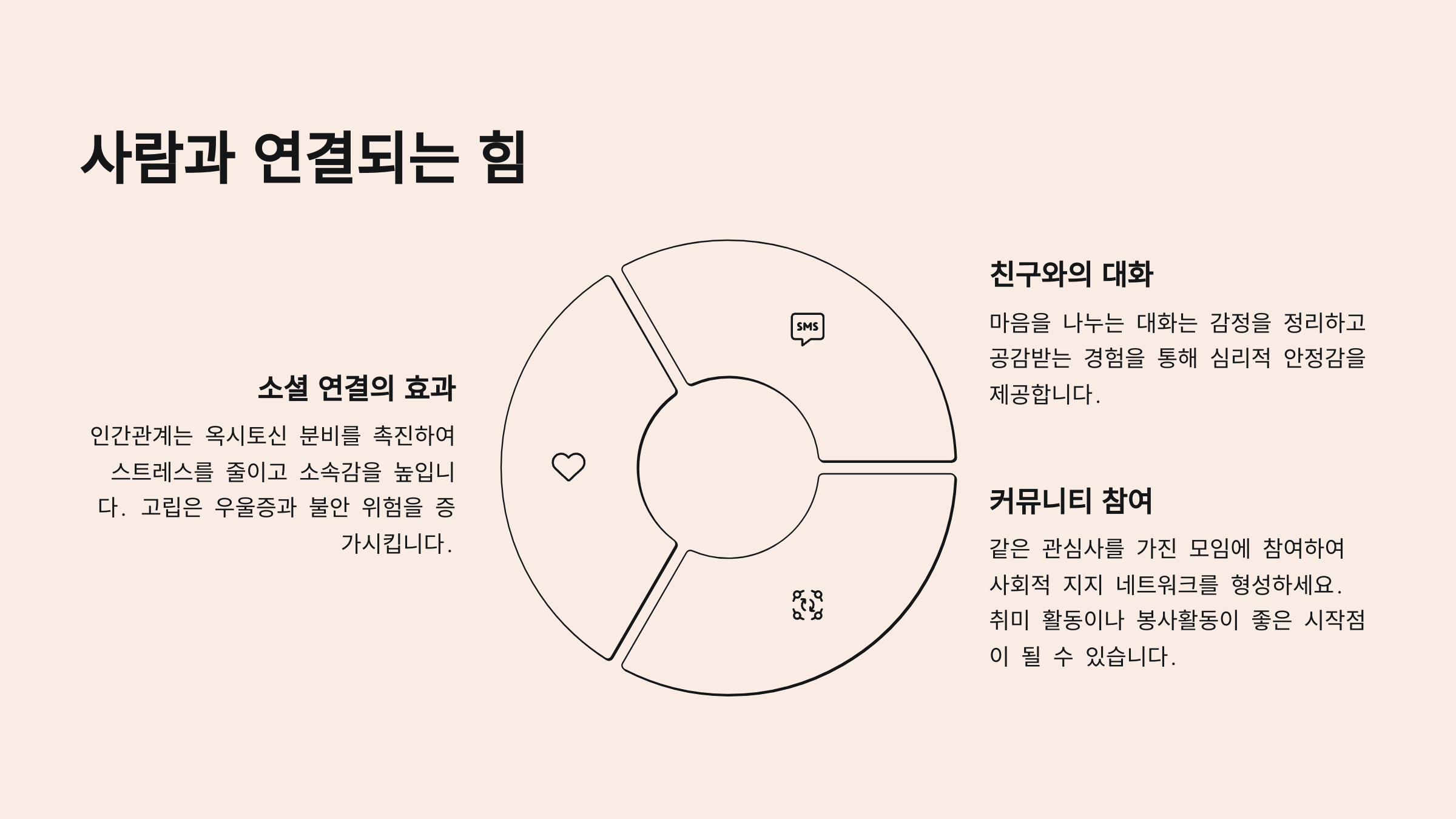 사람과 연결되는 힘

소셜 연결의 효과

인간관계는 옥시토신 분비를 촉진하여 스트레스를 줄이고 소속감을 높입니다. 고립은 우울증과 불안 위험을 증가시킵니다.

SMS

친구와의 대화

마음을 나누는 대화는 감정을 정리하고 공감받는 경험을 통해 심리적 안정감을 제공합니다.

커뮤니티 참여

같은 관심사를 가진 모임에 참여하여 사회적 지지 네트워크를 형성하세요. 취미 활동이나 봉사활동이 좋은 시작점이 될 수 있습니다.